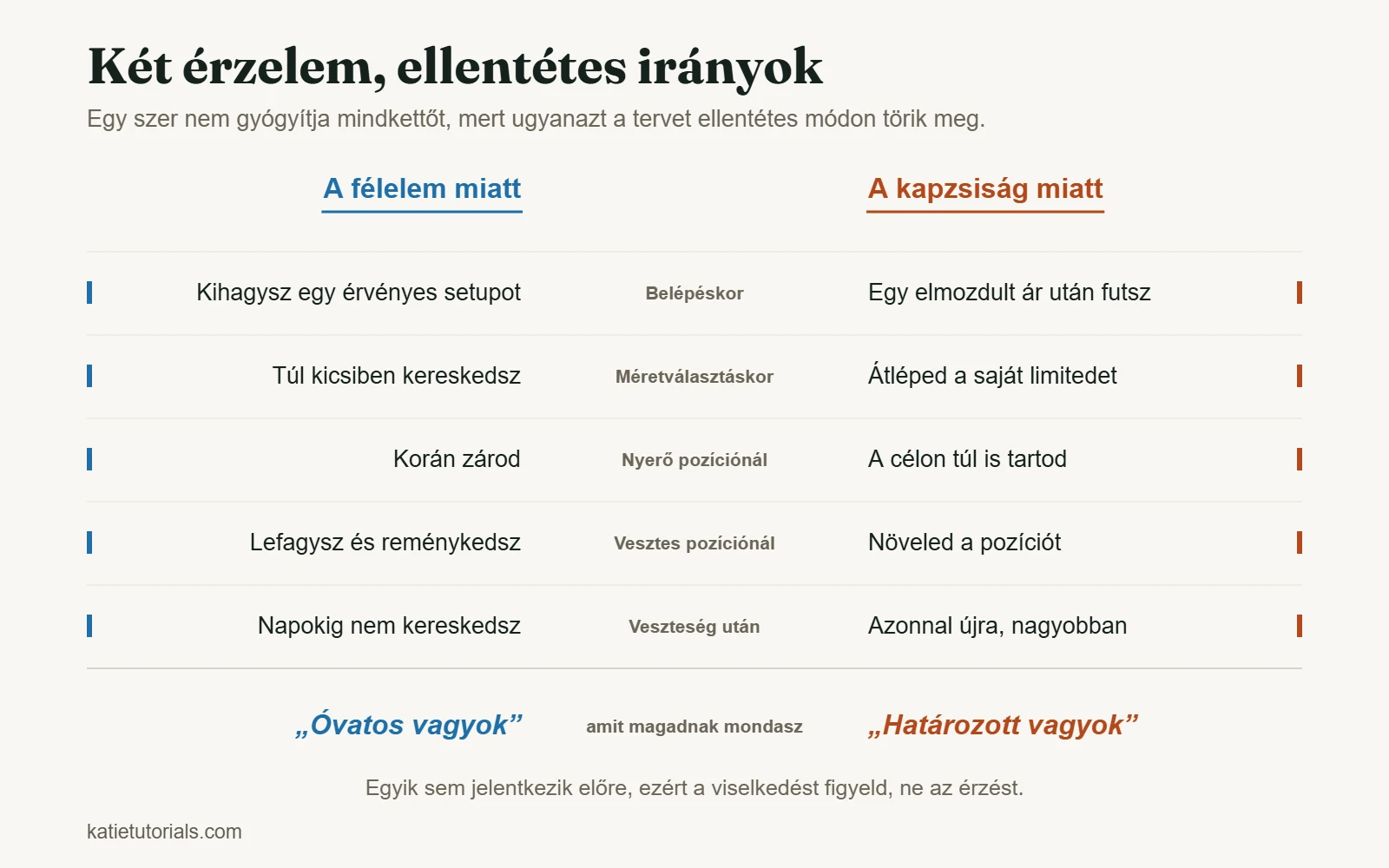 Két érzelem, ellentétes irányok

Egy szer nem gyógyítja mindkettőt, mert ugyanazt a tervet ellentétes módon törik meg.

| A félelem miatt | | A kapzsiság miatt |
|---|---|---|
| Kihagysz egy érvényes setupot | Belépéskor | Egy elmozdult ár után futsz |
| Túl kicsiben kereskedsz | Méretválasztáskor | Átléped a saját limitedet |
| Korán zárod | Nyerő pozíciónál | A célon túl is tartod |
| Lefagysz és reménykedsz | Vesztes pozíciónál | Növeled a pozíciót |
| Napokig nem kereskedsz | Veszteség után | Azonnal újra, nagyobban |
| „Óvatos vagyok” | amit magadnak mondasz | „Határozott vagyok” |

Egyik sem jelentkezik előre, ezért a viselkedést figyeld, ne az érzést.

katietutorials.com